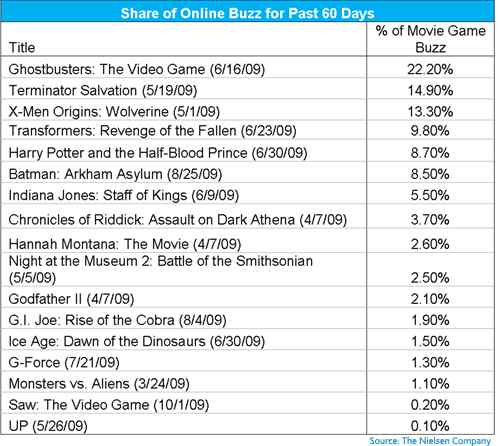 Share of Online Buzz for Past 60 Days

| Title | % of Movie Game Buzz |
|---|---|
| Ghostbusters: The Video Game (6/16/09) | 22.20% |
| Terminator Salvation (5/19/09) | 14.90% |
| X-Men Origins: Wolverine (5/1/09) | 13.30% |
| Transformers: Revenge of the Fallen (6/23/09) | 9.80% |
| Harry Potter and the Half-Blood Prince (6/30/09) | 8.70% |
| Batman: Arkham Asylum (8/25/09) | 8.50% |
| Indiana Jones: Staff of Kings (6/9/09) | 5.50% |
| Chronicles of Riddick: Assault on Dark Athena (4/7/09) | 3.70% |
| Hannah Montana: The Movie (4/7/09) | 2.60% |
| Night at the Museum 2: Battle of the Smithsonian (5/5/09) | 2.50% |
| Godfather II (4/7/09) | 2.10% |
| G.I. Joe: Rise of the Cobra (8/4/09) | 1.90% |
| Ice Age: Dawn of the Dinosaurs (6/30/09) | 1.50% |
| G-Force (7/21/09) | 1.30% |
| Monsters vs. Aliens (3/24/09) | 1.10% |
| Saw: The Video Game (10/1/09) | 0.20% |
| UP (5/26/09) | 0.10% |

Source: The Nielsen Company